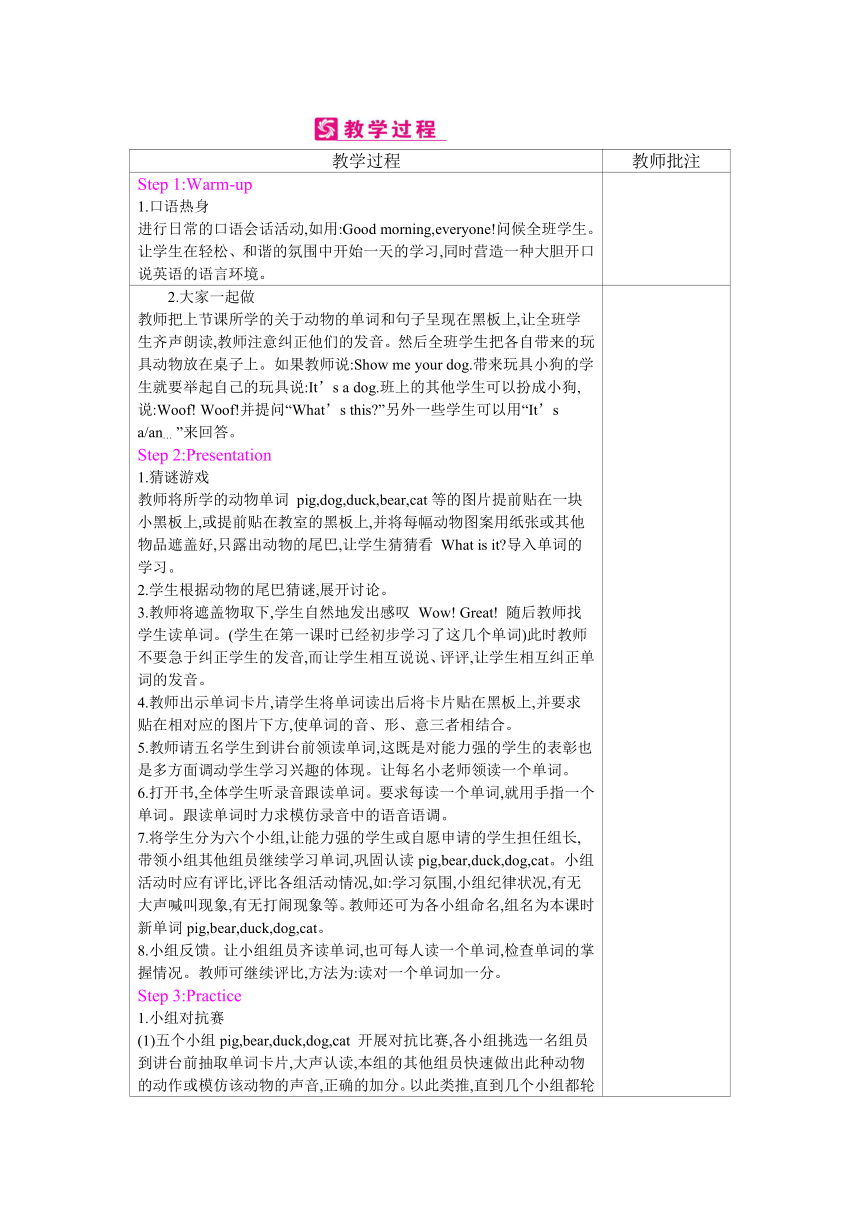 教学过程

| 教学过程 | 教师批注 |
|---|---|
| Step 1:Warm-up<br>1.口语热身<br>进行日常的口语会话活动,如用:Good morning,everyone!问候全班学生。让学生在轻松、和谐的氛围中开始一天的学习,同时营造一种大胆开口说英语的语言环境。 | |
| 2.大家一起做<br>教师把上节课所学的关于动物的单词和句子呈现在黑板上,让全班学生齐声朗读,教师注意纠正他们的发音。然后全班学生把各自带来的玩具动物放在桌子上。如果教师说:Show me your dog.带来玩具小狗的学生就要举起自己的玩具说:It’s a dog.班上的其他学生可以扮成小狗,说:Woof! Woof!并提问“What’s this?”另外一些学生可以用“It’s a/an… ”来回答。<br>Step 2:Presentation<br>1.猜谜游戏<br>教师将所学的动物单词 pig,dog,duck,bear,cat 等的图片提前贴在一块小黑板上,或提前贴在教室的黑板上,并将每幅动物图案用纸张或其他物品遮盖好,只露出动物的尾巴,让学生猜猜看 What is it?导入单词的学习。<br>2.学生根据动物的尾巴猜谜,展开讨论。<br>3.教师将遮盖物取下,学生自然地发出感叹 Wow! Great! 随后教师找学生读单词。(学生在第一课时已经初步学习了这几个单词)此时教师不要急于纠正学生的发音,而让学生相互说说、评评,让学生相互纠正单词的发音。<br>4.教师出示单词卡片,请学生将单词读出后将卡片贴在黑板上,并要求贴在相对应的图片下方,使单词的音、形、意三者相结合。<br>5.教师请五名学生到讲台前领读单词,这既是对能力强的学生的表彰也是多方面调动学生学习兴趣的体现。让每名小老师领读一个单词。<br>6.打开书,全体学生听录音跟读单词。要求每读一个单词,就用手指一个单词。跟读单词时力求模仿录音中的语音语调。<br>7.将学生分为六个小组,让能力强的学生或自愿申请的学生担任组长,带领小组其他组员继续学习单词,巩固认读 pig,bear,duck,dog,cat。小组活动时应有评比,评比各组活动情况,如:学习氛围,小组纪律状况,有无大声喊叫现象,有无打闹现象等。教师还可为各小组命名,组名为本课时新单词 pig,bear,duck,dog,cat。<br>8.小组反馈。让小组组员齐读单词,也可每人读一个单词,检查单词的掌握情况。教师可继续评比,方法为:读对一个单词加一分。<br>Step 3:Practice<br>1.小组对抗赛<br>(1)五个小组 pig,bear,duck,dog,cat 开展对抗比赛,各小组挑选一名组员到讲台前抽取单词卡片,大声认读,本组的其他组员快速做出此种动物的动作或模仿该动物的声音,正确的加分。以此类推,直到几个小组都轮 | |